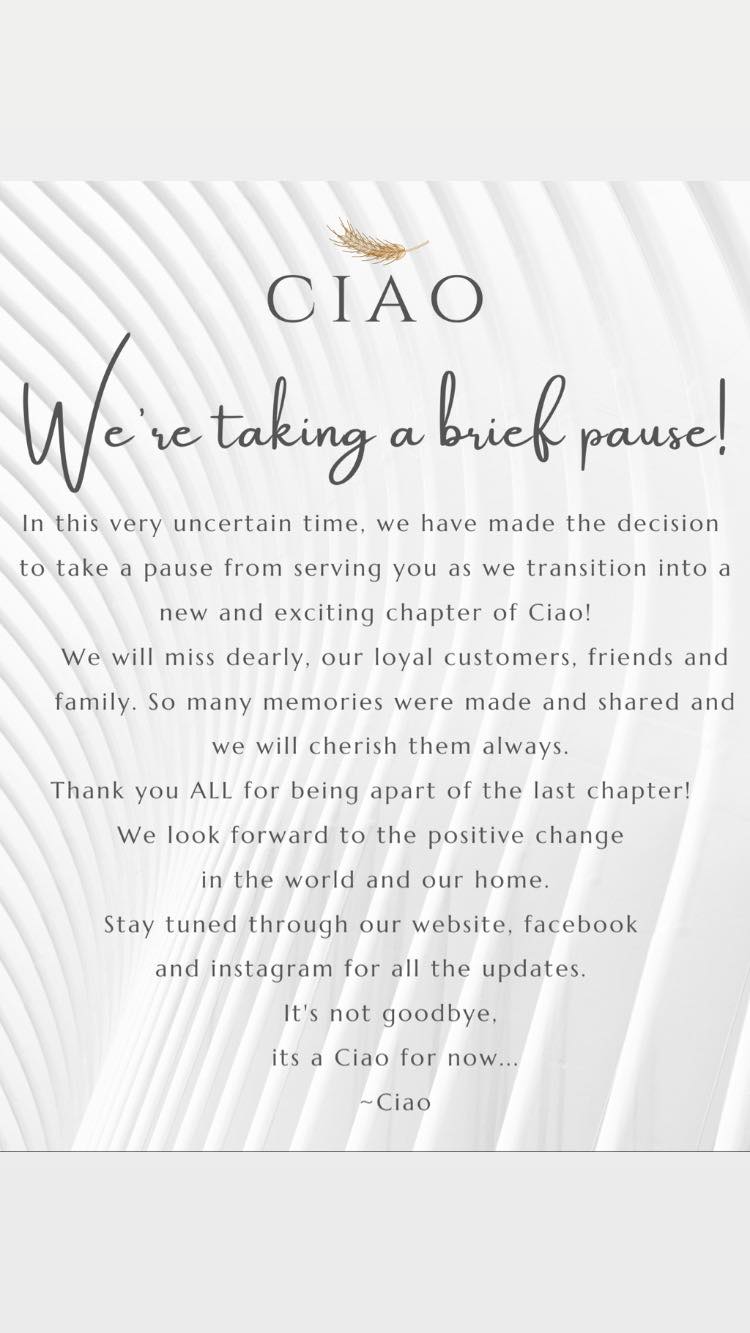 CIAO

We're taking a brief pause!

In this very uncertain time, we have made the decision to take a pause from serving you as we transition into a new and exciting chapter of Ciao!

We will miss dearly, our loyal customers, friends and family. So many memories were made and shared and we will cherish them always.

Thank you ALL for being apart of the last chapter!
We look forward to the positive change in the world and our home.
Stay tuned through our website, facebook and instagram for all the updates.
It's not goodbye,
its a Ciao for now...
~Ciao